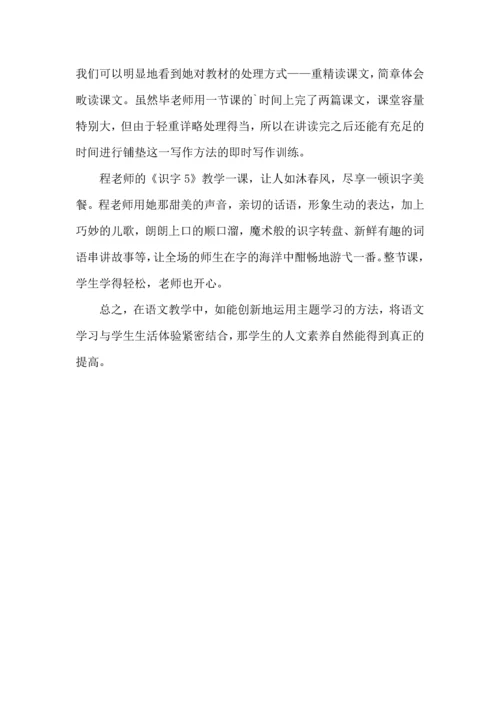 我们可以明显地看到她对教材的处理方式——重精读课文，简章体会略读课文。虽然毕老师用一节课的`时间上完了两篇课文，课堂容量特别大，但由于轻重详略处理得当，所以在讲读完之后还能有充足的时间进行铺垫这一写作方法的即时写作训练。

程老师的《识字 5》教学一课，让人如沐春风，尽享一顿识字美餐。程老师用她那甜美的声音，亲切的话语，形象生动的表达，加上巧妙的儿歌，朗朗上口的顺口溜，魔术般的识字转盘、新鲜有趣的词语串讲故事等，让全场的师生在字的海洋中酣畅地游弋一番。整节课，学生学得轻松，老师也开心。

总之，在语文教学中，如能创新地运用主题学习的方法，将语文学习与学生生活体验紧密结合，那学生的人文素养自然能得到真正的提高。